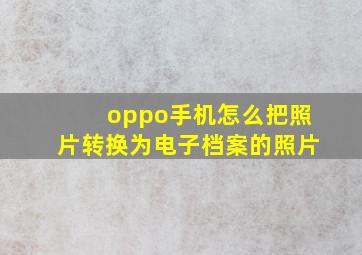 oppo手机怎么把照片转换为电子档案的照片